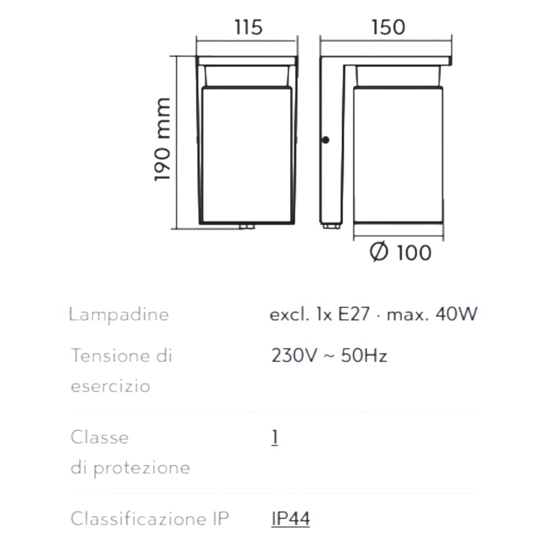 115

150

190 mm

Ø 100

| Lampadine | excl. 1x E27 · max. 40W |
|---|---|
| Tensione di esercizio | 230V ~ 50Hz |
| Classe di protezione | 1 |
| Classificazione IP | IP44 |